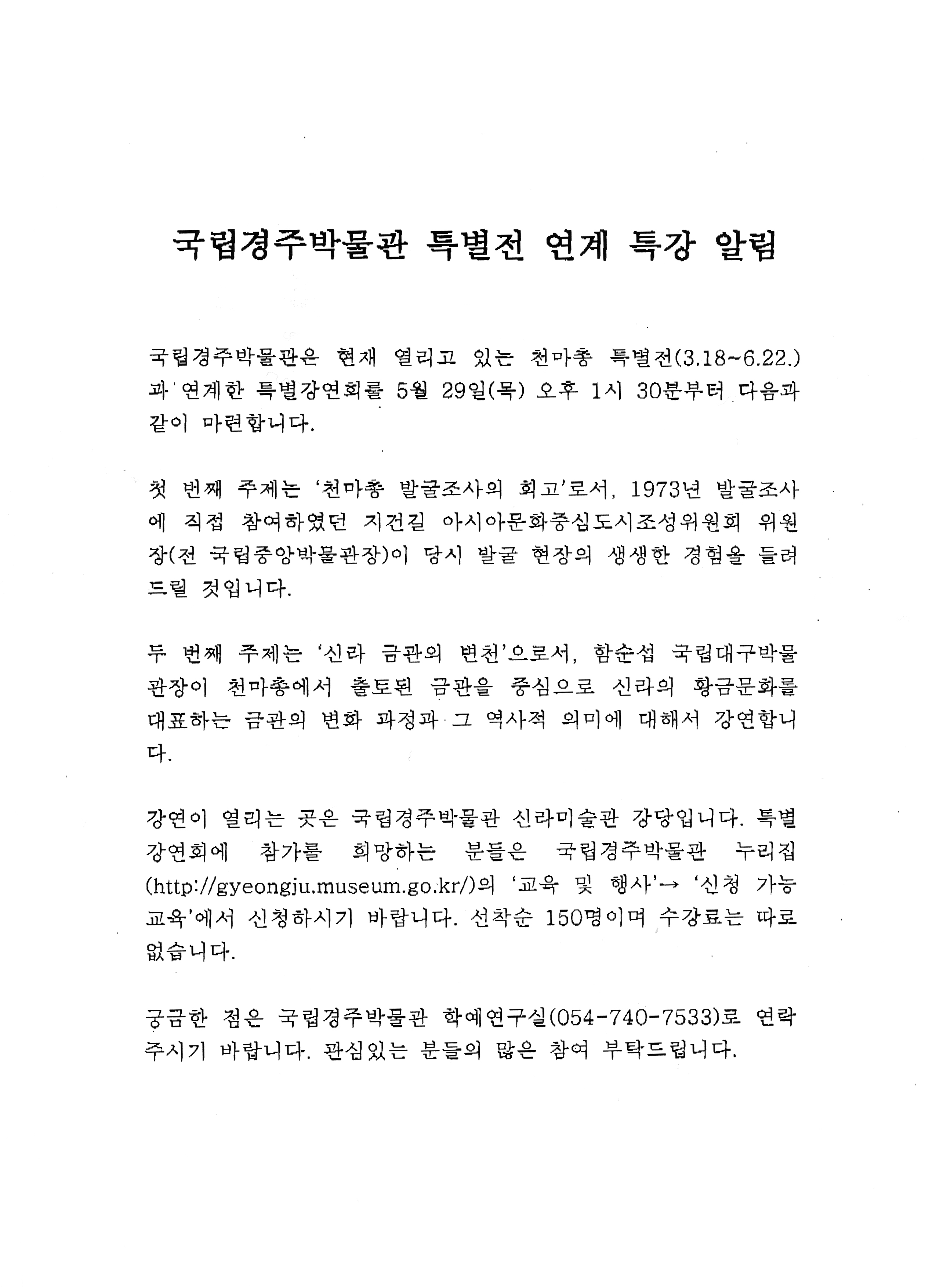 국립경주박물관 특별전 연계 특강 알림

국립경주박물관은 현재 열리고 있는 천마총 특별전(3.18~6.22.)과 연계한 특별강연회를 5월 29일(목) 오후 1시 30분부터 다음과 같이 마련합니다.

첫 번째 주제는 '천마총 발굴조사의 회고'로서, 1973년 발굴조사에 직접 참여하였던 지건길 아시아문화중심도시조성위원회 위원장(전 국립중앙박물관장)이 당시 발굴 현장의 생생한 경험을 들려드릴 것입니다.

두 번째 주제는 '신라 금관의 변천'으로서, 함순섭 국립대구박물관장이 천마총에서 출토된 금관을 중심으로 신라의 황금문화를 대표하는 금관의 변화 과정과 그 역사적 의미에 대해서 강연합니다.

강연이 열리는 곳은 국립경주박물관 신라미술관 강당입니다. 특별강연회에 참가를 희망하는 분들은 국립경주박물관 누리집(http://gyeongju.museum.go.kr/)의 '교육 및 행사'→ '신청 가능 교육'에서 신청하시기 바랍니다. 선착순 150명이며 수강료는 따로 없습니다.

궁금한 점은 국립경주박물관 학예연구실(054-740-7533)로 연락주시기 바랍니다. 관심있는 분들의 많은 참여 부탁드립니다.